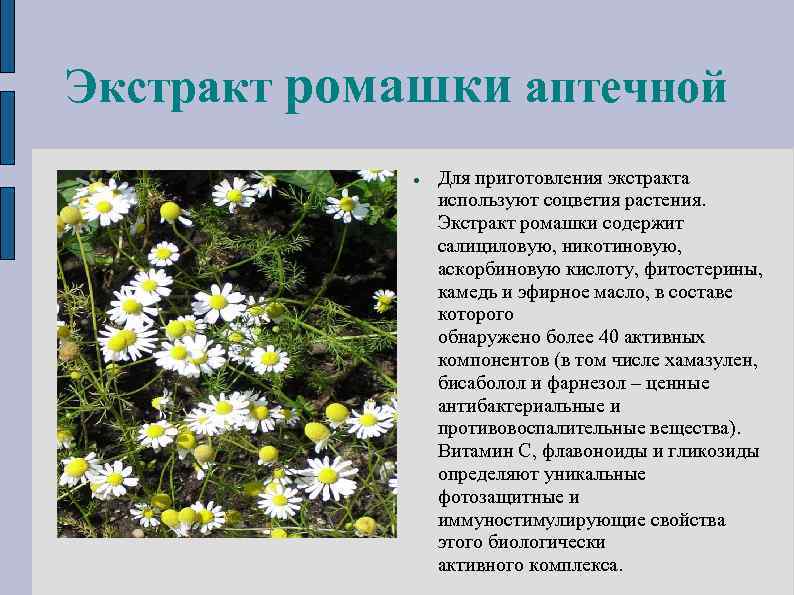 Экстракт ромашки аптечной

• Для приготовления экстракта используют соцветия растения. Экстракт ромашки содержит салициловую, никотиновую, аскорбиновую кислоту, фитостерины, камедь и эфирное масло, в составе которого обнаружено более 40 активных компонентов (в том числе хамазулен, бисаболол и фарнезол – ценные антибактериальные и противовоспалительные вещества). Витамин С, флавоноиды и гликозиды определяют уникальные фотозащитные и иммуностимулирующие свойства этого биологически активного комплекса.